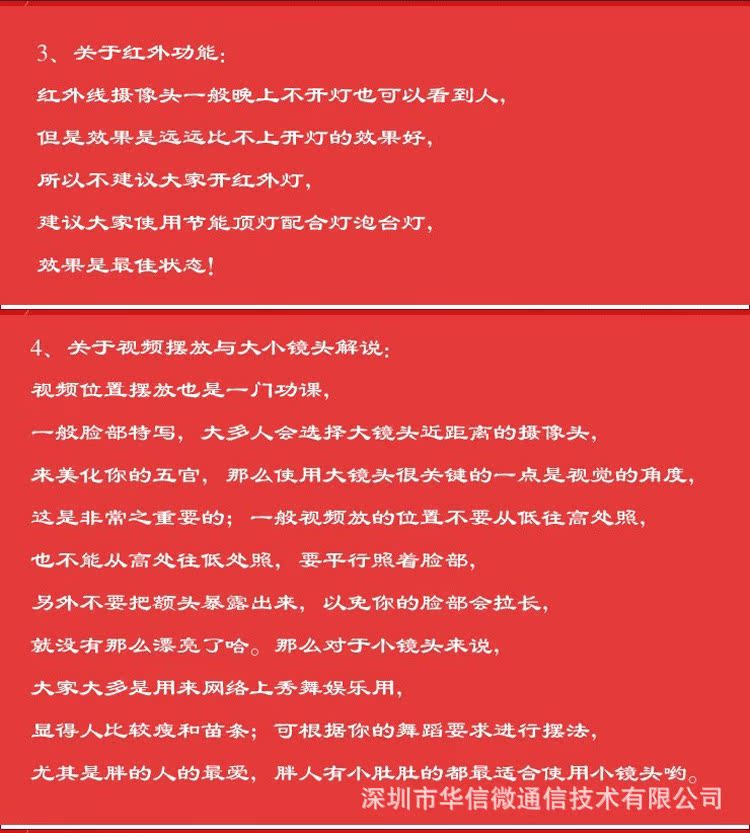 3、关于红外功能：
红外线摄像头一般晚上不开灯也可以看到人，
但是效果是远远比不上开灯的效果好，
所以不建议大家开红外灯，
建议大家使用节能顶灯配合灯泡台灯，
效果是最佳状态！

4、关于视频摆放与大小镜头解说：
视频位置摆放也是一门功课，
一般脸部特写，大多人会选择大镜头近距离的摄像头，
来美化你的五官，那么使用大镜头很关键的一点是视觉的角度，
这是非常之重要的；一般视频放的位置不要从低往高处照，
也不能从高处往低处照，要平行照着脸部，
另外不要把额头暴露出来，以免你的脸部会拉长，
就没有那么漂亮了哈。那么对于小镜头来说，
大家大多是用来网络上秀舞娱乐用，
显得人比较瘦和苗条；可根据你的舞蹈要求进行摆法，
尤其是胖的人的最爱，胖人有小肚肚的都最适合使用小镜头哟。
深圳市华信微通信技术有限公司